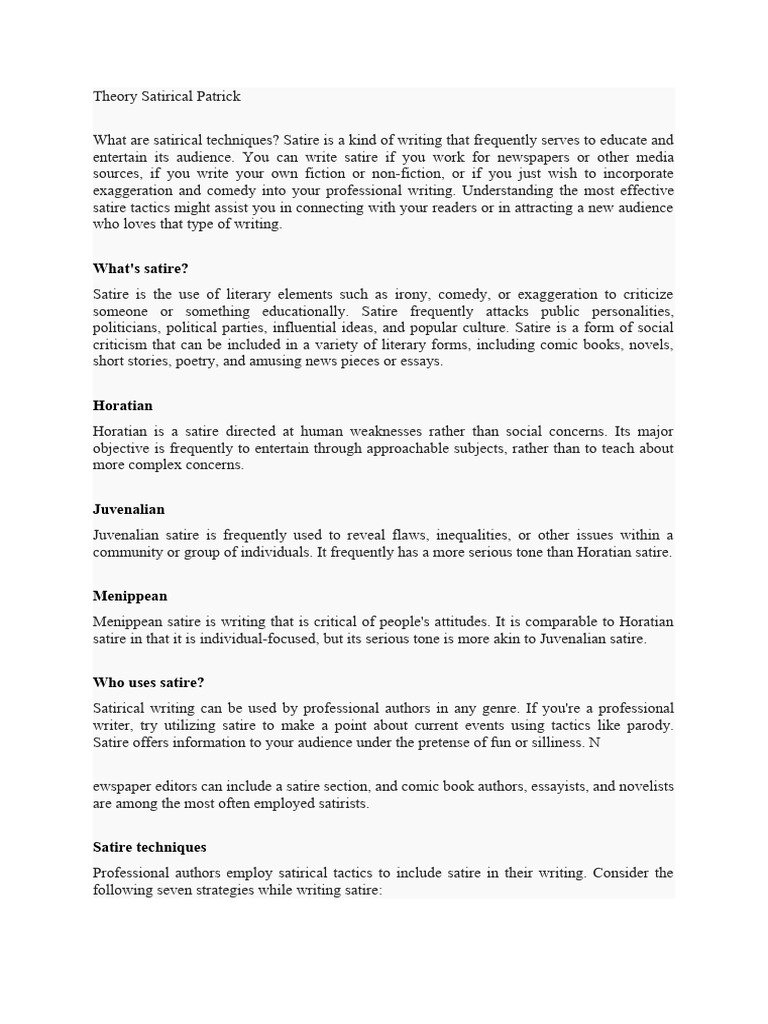 Theory Satirical Patrick

What are satirical techniques? Satire is a kind of writing that frequently serves to educate and entertain its audience. You can write satire if you work for newspapers or other media sources, if you write your own fiction or non-fiction, or if you just wish to incorporate exaggeration and comedy into your professional writing. Understanding the most effective satire tactics might assist you in connecting with your readers or in attracting a new audience who loves that type of writing.

What's satire?

Satire is the use of literary elements such as irony, comedy, or exaggeration to criticize someone or something educationally. Satire frequently attacks public personalities, politicians, political parties, influential ideas, and popular culture. Satire is a form of social criticism that can be included in a variety of literary forms, including comic books, novels, short stories, poetry, and amusing news pieces or essays.

Horatian

Horatian is a satire directed at human weaknesses rather than social concerns. Its major objective is frequently to entertain through approachable subjects, rather than to teach about more complex concerns.

Juvenalian

Juvenalian satire is frequently used to reveal flaws, inequalities, or other issues within a community or group of individuals. It frequently has a more serious tone than Horatian satire.

Menippean

Menippean satire is writing that is critical of people's attitudes. It is comparable to Horatian satire in that it is individual-focused, but its serious tone is more akin to Juvenalian satire.

Who uses satire?

Satirical writing can be used by professional authors in any genre. If you're a professional writer, try utilizing satire to make a point about current events using tactics like parody. Satire offers information to your audience under the pretense of fun or silliness. N

ewspaper editors can include a satire section, and comic book authors, essayists, and novelists are among the most often employed satirists.

Satire techniques

Professional authors employ satirical tactics to include satire in their writing. Consider the following seven strategies while writing satire: